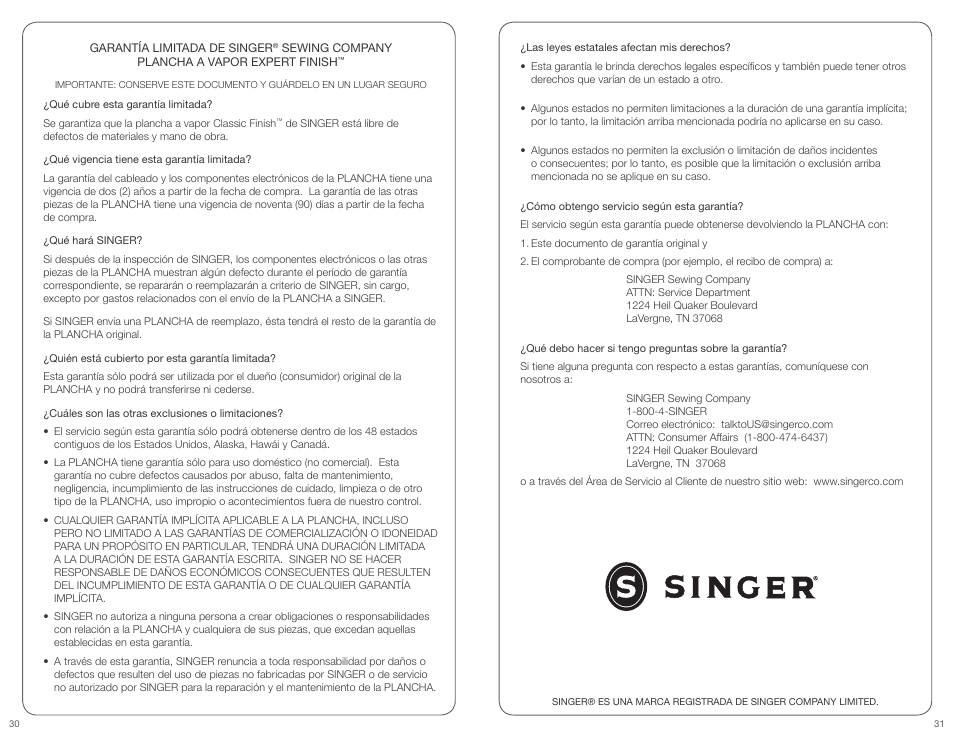 GARANTÍA LIMITADA DE SINGER® SEWING COMPANY
PLANCHA A VAPOR EXPERT FINISH™

IMPORTANTE: CONSERVE ESTE DOCUMENTO Y GUÁRDELO EN UN LUGAR SEGURO

¿Qué cubre esta garantía limitada?

Se garantiza que la plancha a vapor Classic Finish™ de SINGER está libre de defectos de materiales y mano de obra.

¿Qué vigencia tiene esta garantía limitada?

La garantía del cableado y los componentes electrónicos de la PLANCHA tiene una vigencia de dos (2) años a partir de la fecha de compra. La garantía de las otras piezas de la PLANCHA tiene una vigencia de noventa (90) días a partir de la fecha de compra.

¿Qué hará SINGER?

Si después de la inspección de SINGER, los componentes electrónicos o las otras piezas de la PLANCHA muestran algún defecto durante el período de garantía correspondiente, se repararán o reemplazarán a criterio de SINGER, sin cargo, excepto por gastos relacionados con el envío de la PLANCHA a SINGER.

Si SINGER envía una PLANCHA de reemplazo, ésta tendrá el resto de la garantía de la PLANCHA original.

¿Quién está cubierto por esta garantía limitada?

Esta garantía sólo podrá ser utilizada por el dueño (consumidor) original de la PLANCHA y no podrá transferirse ni cederse.

¿Cuáles son las otras exclusiones o limitaciones?

• El servicio según esta garantía sólo podrá obtenerse dentro de los 48 estados contiguos de los Estados Unidos, Alaska, Hawái y Canadá.

• La PLANCHA tiene garantía sólo para uso doméstico (no comercial). Esta garantía no cubre defectos causados por abuso, falta de mantenimiento, negligencia, incumplimiento de las instrucciones de cuidado, limpieza o de otro tipo de la PLANCHA, uso impropio o acontecimientos fuera de nuestro control.

• CUALQUIER GARANTÍA IMPLÍCITA APLICABLE A LA PLANCHA, INCLUSO PERO NO LIMITADO A LAS GARANTÍAS DE COMERCIALIZACIÓN O IDONEIDAD PARA UN PROPÓSITO EN PARTICULAR, TENDRÁ UNA DURACIÓN LIMITADA A LA DURACIÓN DE ESTA GARANTÍA ESCRITA. SINGER NO SE HACER RESPONSABLE DE DAÑOS ECONÓMICOS CONSECUENTES QUE RESULTEN DEL INCUMPLIMIENTO DE ESTA GARANTÍA O DE CUALQUIER GARANTÍA IMPLÍCITA.

• SINGER no autoriza a ninguna persona a crear obligaciones o responsabilidades con relación a la PLANCHA y cualquiera de sus piezas, que excedan aquellas establecidas en esta garantía.

• A través de esta garantía, SINGER renuncia a toda responsabilidad por daños o defectos que resulten del uso de piezas no fabricadas por SINGER o de servicio no autorizado por SINGER para la reparación y el mantenimiento de la PLANCHA.

30

¿Las leyes estatales afectan mis derechos?

• Esta garantía le brinda derechos legales específicos y también puede tener otros derechos que varían de un estado a otro.

• Algunos estados no permiten limitaciones a la duración de una garantía implícita; por lo tanto, la limitación arriba mencionada podría no aplicarse en su caso.

• Algunos estados no permiten la exclusión o limitación de daños incidentes o consecuentes; por lo tanto, es posible que la limitación o exclusión arriba mencionada no se aplique en su caso.

¿Cómo obtengo servicio según esta garantía?

El servicio según esta garantía puede obtenerse devolviendo la PLANCHA con:

1. Este documento de garantía original y

2. El comprobante de compra (por ejemplo, el recibo de compra) a:

SINGER Sewing Company
ATTN: Service Department
1224 Heil Quaker Boulevard
LaVergne, TN 37068

¿Qué debo hacer si tengo preguntas sobre la garantía?

Si tiene alguna pregunta con respecto a estas garantías, comuníquese con nosotros a:

SINGER Sewing Company
1-800-4-SINGER
Correo electrónico: talktoUS@singerco.com
ATTN: Consumer Affairs (1-800-474-6437)
1224 Heil Quaker Boulevard
LaVergne, TN 37068

o a través del Área de Servicio al Cliente de nuestro sitio web: www.singerco.com

SINGER®

SINGER® ES UNA MARCA REGISTRADA DE SINGER COMPANY LIMITED.

31